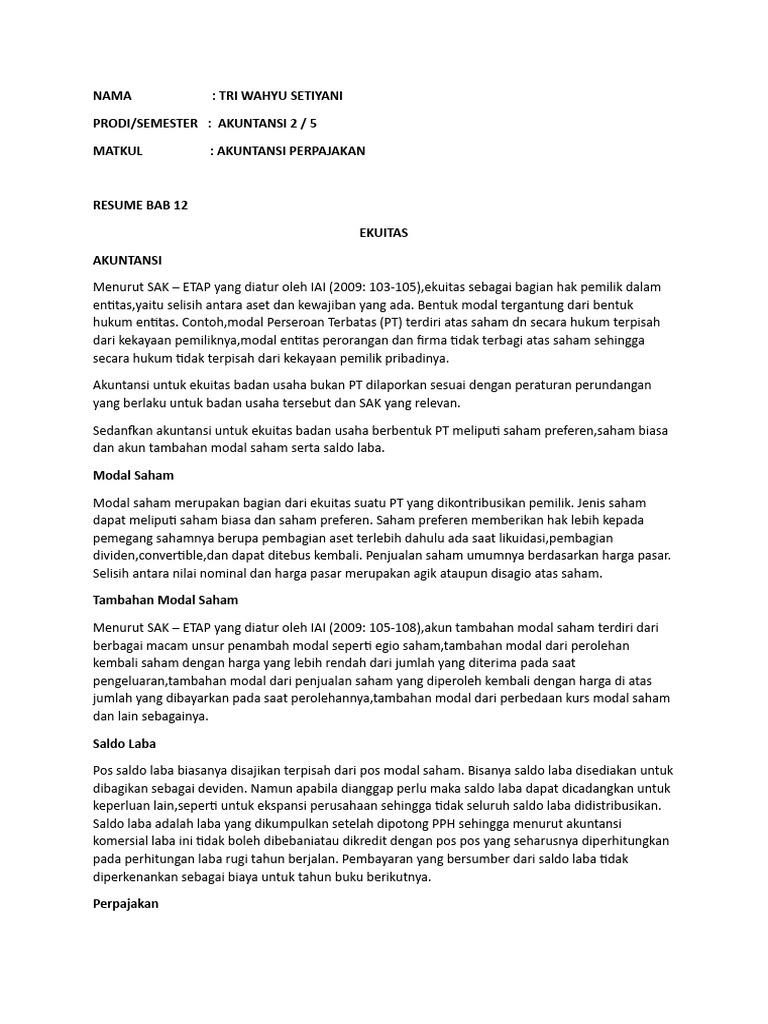 NAMA : TRI WAHYU SETIYANI

PRODI/SEMESTER : AKUNTANSI 2 / 5

MATKUL : AKUNTANSI PERPAJAKAN

RESUME BAB 12

EKUITAS

AKUNTANSI

Menurut SAK – ETAP yang diatur oleh IAI (2009: 103-105),ekuitas sebagai bagian hak pemilik dalam entitas,yaitu selisih antara aset dan kewajiban yang ada. Bentuk modal tergantung dari bentuk hukum entitas. Contoh,modal Perseroan Terbatas (PT) terdiri atas saham dn secara hukum terpisah dari kekayaan pemiliknya,modal entitas perorangan dan firma tidak terbagi atas saham sehingga secara hukum tidak terpisah dari kekayaan pemilik pribadinya.

Akuntansi untuk ekuitas badan usaha bukan PT dilaporkan sesuai dengan peraturan perundangan yang berlaku untuk badan usaha tersebut dan SAK yang relevan.

Sedanfkan akuntansi untuk ekuitas badan usaha berbentuk PT meliputi saham preferen,saham biasa dan akun tambahan modal saham serta saldo laba.

Modal Saham

Modal saham merupakan bagian dari ekuitas suatu PT yang dikontribusikan pemilik. Jenis saham dapat meliputi saham biasa dan saham preferen. Saham preferen memberikan hak lebih kepada pemegang sahamnya berupa pembagian aset terlebih dahulu ada saat likuidasi,pembagian dividen,convertible,dan dapat ditebus kembali. Penjualan saham umumnya berdasarkan harga pasar. Selisih antara nilai nominal dan harga pasar merupakan agik ataupun disagio atas saham.

Tambahan Modal Saham

Menurut SAK – ETAP yang diatur oleh IAI (2009: 105-108),akun tambahan modal saham terdiri dari berbagai macam unsur penambah modal seperti egio saham,tambahan modal dari perolehan kembali saham dengan harga yang lebih rendah dari jumlah yang diterima pada saat pengeluaran,tambahan modal dari penjualan saham yang diperoleh kembali dengan harga di atas jumlah yang dibayarkan pada saat perolehannya,tambahan modal dari perbedaan kurs modal saham dan lain sebagainya.

Saldo Laba

Pos saldo laba biasanya disajikan terpisah dari pos modal saham. Bisanya saldo laba disediakan untuk dibagikan sebagai deviden. Namun apabila dianggap perlu maka saldo laba dapat dicadangkan untuk keperluan lain,seperti untuk ekspansi perusahaan sehingga tidak seluruh saldo laba didistribusikan. Saldo laba adalah laba yang dikumpulkan setelah dipotong PPH sehingga menurut akuntansi komersial laba ini tidak boleh dibebaniatau dikredit dengan pos pos yang seharusnya diperhitungkan pada perhitungan laba rugi tahun berjalan. Pembayaran yang bersumber dari saldo laba tidak diperkenankan sebagai biaya untuk tahun buku berikutnya.

Perpajakan